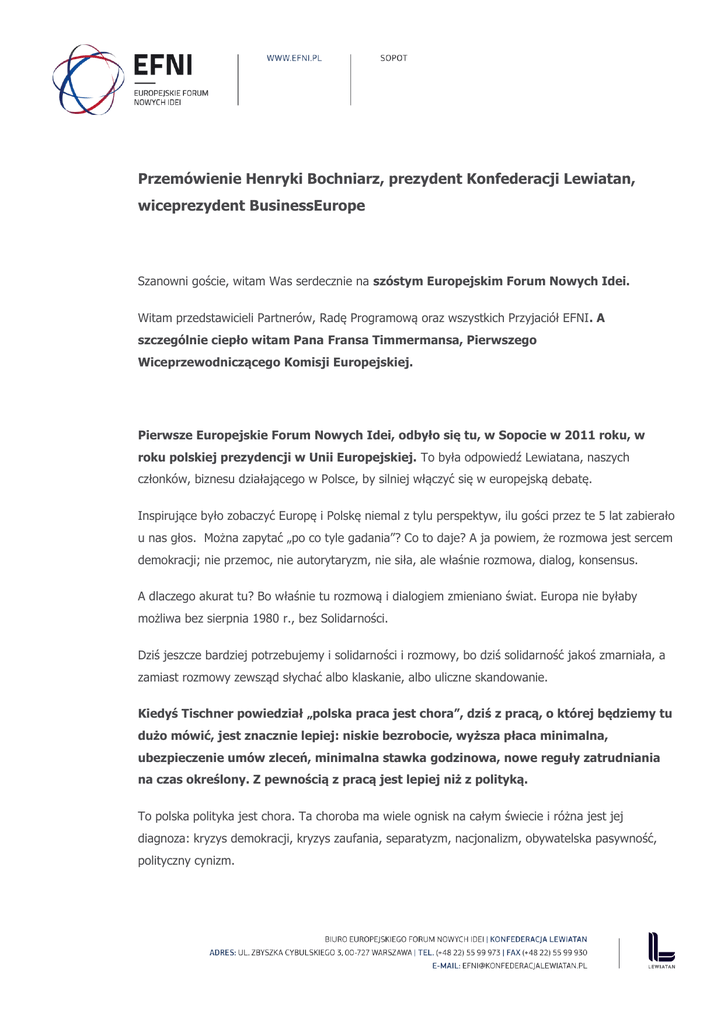 EFNI
EUROPEJSKIE FORUM NOWYCH IDEI

WWW.EFNI.PL

SOPOT

Przemówienie Henryki Bochniarz, prezydent Konfederacji Lewiatan, wiceprezydent BusinessEurope

Szanowni goście, witam Was serdecznie na szóstym Europejskim Forum Nowych Idei.

Witam przedstawicieli Partnerów, Radę Programową oraz wszystkich Przyjaciół EFNI. A szczególnie ciepło witam Pana Fransa Timmermansa, Pierwszego Wiceprzewodniczącego Komisji Europejskiej.

Pierwsze Europejskie Forum Nowych Idei, odbyło się tu, w Sopocie w 2011 roku, w roku polskiej prezydencji w Unii Europejskiej. To była odpowiedź Lewiatana, naszych członków, biznesu działającego w Polsce, by silniej włączyć się w europejską debatę.

Inspirujące było zobaczyć Europę i Polskę niemal z tylu perspektyw, ilu gości przez te 5 lat zabierało u nas głos. Można zapytać „po co tyle gadania"? Co to daje? A ja powiem, że rozmowa jest sercem demokracji; nie przemoc, nie autorytaryzm, nie siła, ale właśnie rozmowa, dialog, konsensus.

A dlaczego akurat tu? Bo właśnie tu rozmową i dialogiem zmieniano świat. Europa nie byłaby możliwa bez sierpnia 1980 r., bez Solidarności.

Dziś jeszcze bardziej potrzebujemy i solidarności i rozmowy, bo dziś solidarność jakoś zmarniała, a zamiast rozmowy zewsząd słychać albo klaskanie, albo uliczne skandowanie.

Kiedyś Tischner powiedział „polska praca jest chora", dziś z pracą, o której będziemy tu dużo mówić, jest znacznie lepiej: niskie bezrobocie, wyższa płaca minimalna, ubezpieczenie umów zleceń, minimalna stawka godzinowa, nowe reguły zatrudniania na czas określony. Z pewnością z pracą jest lepiej niż z polityką.

To polska polityka jest chora. Ta choroba ma wiele ognisk na całym świecie i różna jest jej diagnoza: kryzys demokracji, kryzys zaufania, separatyzm, nacjonalizm, obywatelska pasywność, polityczny cynizm.

BIURO EUROPEJSKIEGO FORUM NOWYCH IDEI | KONFEDERACJA LEWIATAN
ADRES: UL. ZBYSZKA CYBULSKIEGO 3, 00-727 WARSZAWA | TEL. (+48 22) 55 99 973 | FAX (+48 22) 55 99 930
E-MAIL: EFNI@KONFEDERACJALEWIATAN.PL

LEWIATAN